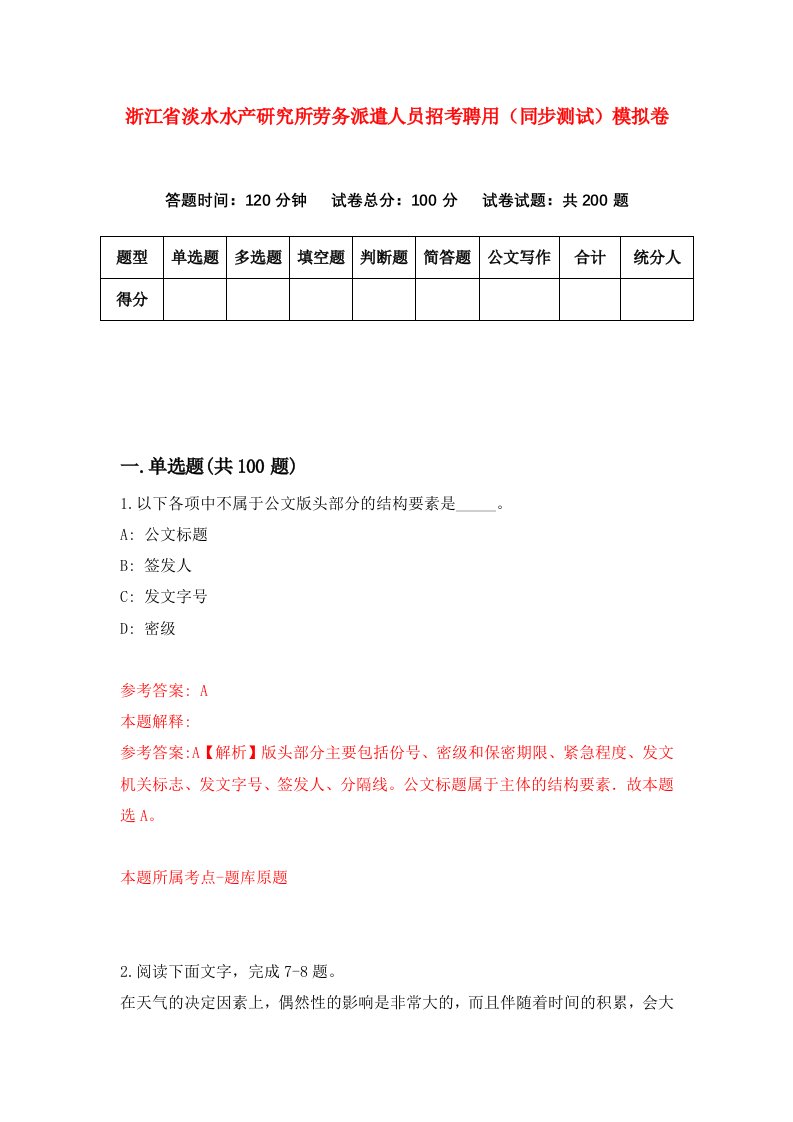 浙江省淡水水产研究所劳务派遣人员招考聘用（同步测试）模拟卷

答题时间：120 分钟　试卷总分：100 分　试卷试题：共 200 题

| 题型 | 单选题 | 多选题 | 填空题 | 判断题 | 简答题 | 公文写作 | 合计 | 统分人 |
|---|---|---|---|---|---|---|---|---|
| 得分 | | | | | | | | |

一.单选题(共 100 题)

1.以下各项中不属于公文版头部分的结构要素是_____。

A: 公文标题

B: 签发人

C: 发文字号

D: 密级

参考答案: A

本题解释:

参考答案:A【解析】版头部分主要包括份号、密级和保密期限、紧急程度、发文机关标志、发文字号、签发人、分隔线。公文标题属于主体的结构要素．故本题选 A。

本题所属考点-题库原题

2.阅读下面文字，完成 7-8 题。

在天气的决定因素上，偶然性的影响是非常大的，而且伴随着时间的积累，会大